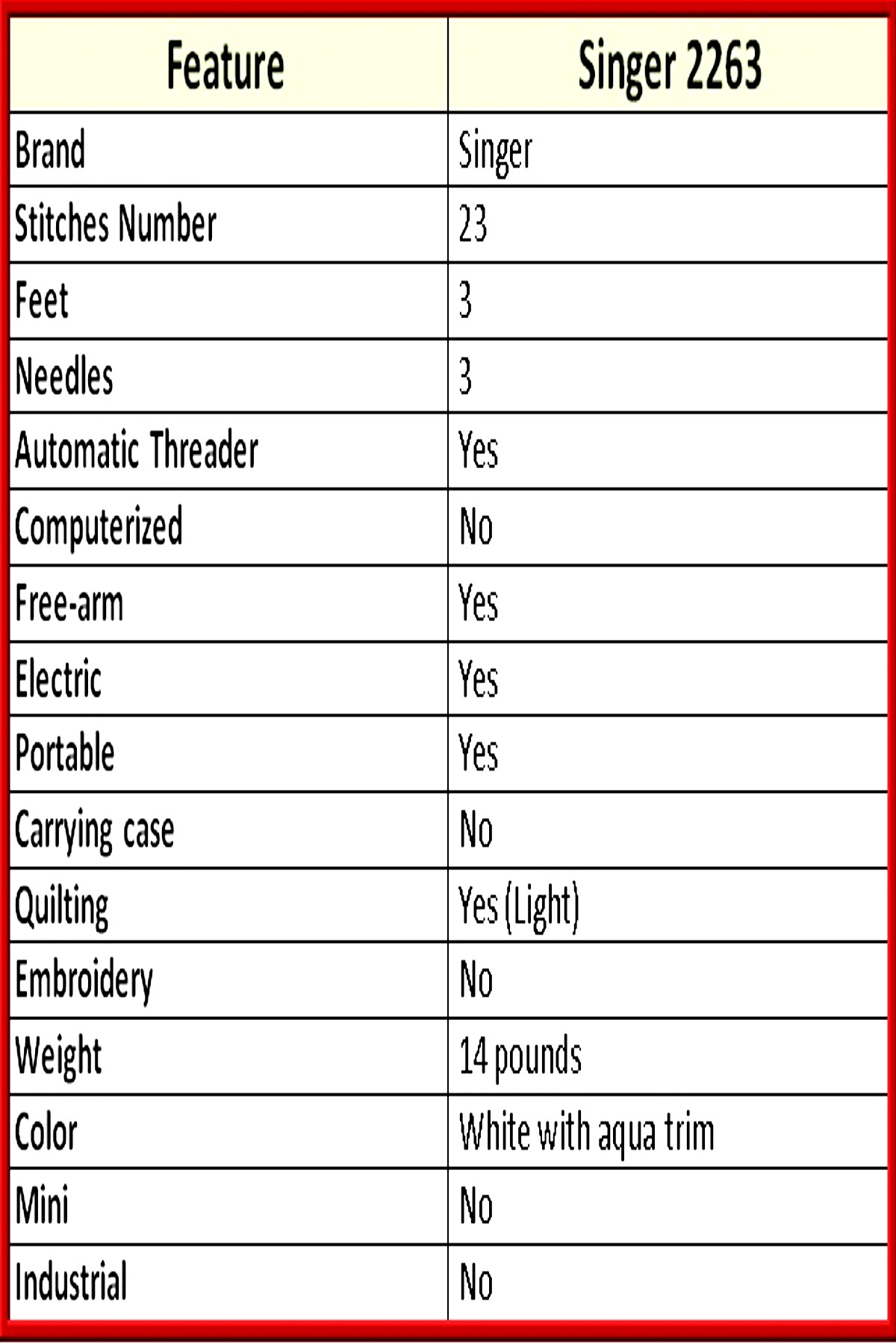 | Feature | Singer 2263 |
|---|---|
| Brand | Singer |
| Stitches Number | 23 |
| Feet | 3 |
| Needles | 3 |
| Automatic Threader | Yes |
| Computerized | No |
| Free-arm | Yes |
| Electric | Yes |
| Portable | Yes |
| Carrying case | No |
| Quilting | Yes (Light) |
| Embroidery | No |
| Weight | 14 pounds |
| Color | White with aqua trim |
| Mini | No |
| Industrial | No |